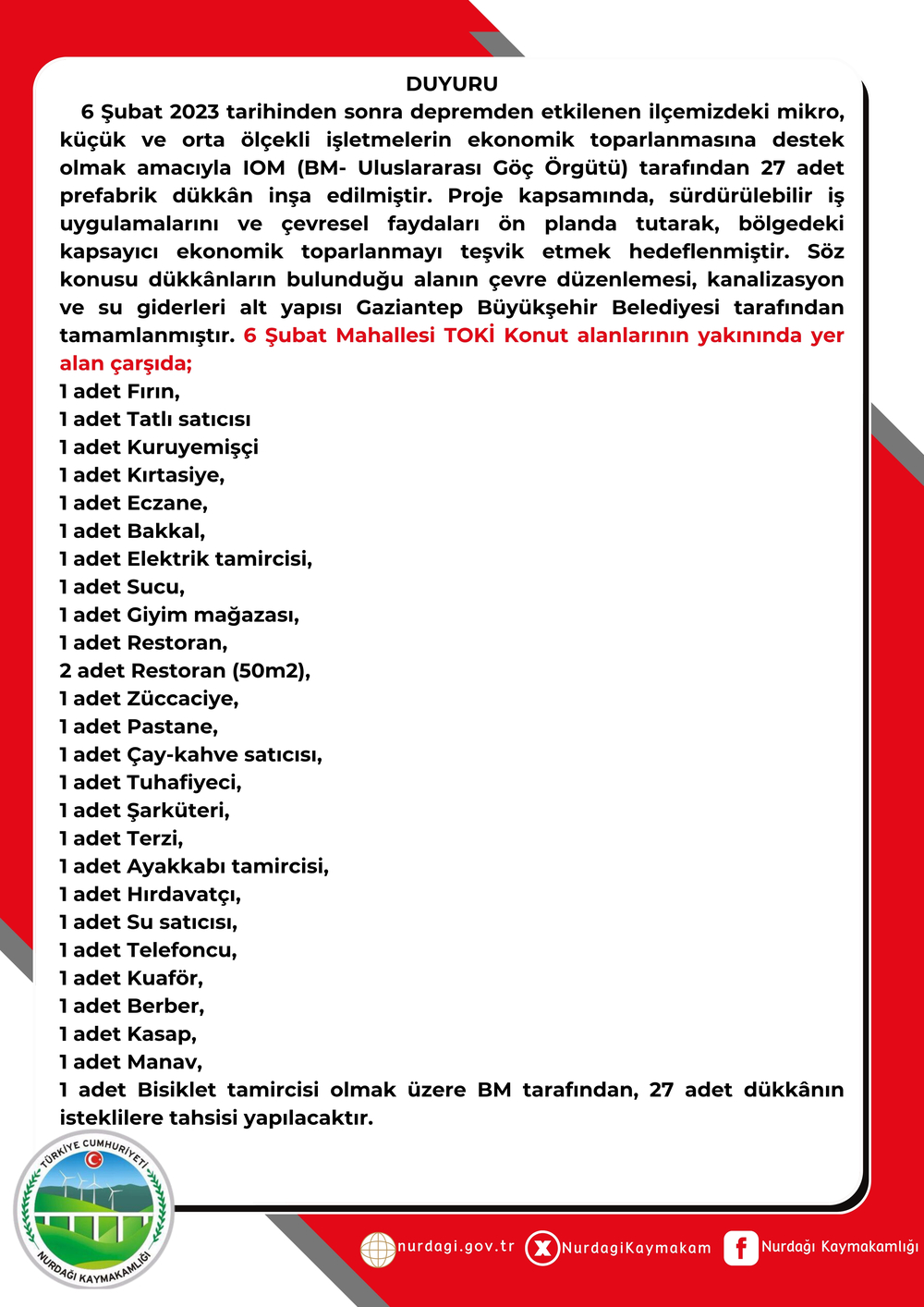 DUYURU

6 Şubat 2023 tarihinden sonra depremden etkilenen ilçemizdeki mikro, küçük ve orta ölçekli işletmelerin ekonomik toparlanmasına destek olmak amacıyla IOM (BM- Uluslararası Göç Örgütü) tarafından 27 adet prefabrik dükkân inşa edilmiştir. Proje kapsamında, sürdürülebilir iş uygulamalarını ve çevresel faydaları ön planda tutarak, bölgedeki kapsayıcı ekonomik toparlanmayı teşvik etmek hedeflenmiştir. Söz konusu dükkânların bulunduğu alanın çevre düzenlemesi, kanalizasyon ve su giderleri alt yapısı Gaziantep Büyükşehir Belediyesi tarafından tamamlanmıştır. 6 Şubat Mahallesi TOKİ Konut alanlarının yakınında yer alan çarşıda;
1 adet Fırın,
1 adet Tatlı satıcısı
1 adet Kuruyemişçi
1 adet Kırtasiye,
1 adet Eczane,
1 adet Bakkal,
1 adet Elektrik tamircisi,
1 adet Sucu,
1 adet Giyim mağazası,
1 adet Restoran,
2 adet Restoran (50m2),
1 adet Züccaciye,
1 adet Pastane,
1 adet Çay-kahve satıcısı,
1 adet Tuhafiyeci,
1 adet Şarküteri,
1 adet Terzi,
1 adet Ayakkabı tamircisi,
1 adet Hırdavatçı,
1 adet Su satıcısı,
1 adet Telefoncu,
1 adet Kuaför,
1 adet Berber,
1 adet Kasap,
1 adet Manav,
1 adet Bisiklet tamircisi olmak üzere BM tarafından, 27 adet dükkânın isteklilere tahsisi yapılacaktır.

TÜRKİYE CUMHURİYETİ NURDAĞI KAYMAKAMLIĞI

nurdagi.gov.tr NurdagiKaymakam Nurdağı Kaymakamlığı